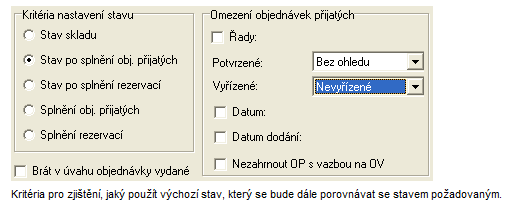 Kritéria nastavení stavu

Stav skladu

Stav po splnění obj. přijatých

Stav po splnění rezervací

Splnění obj. přijatých

Splnění rezervací

Brát v úvahu objednávky vydané

Omezení objednávek přijatých

Řady:

Potvrzené: Bez ohledu

Vyřízené: Nevyřízené

Datum:

Datum dodání:

Nezahrnout OP s vazbou na OV

Kritéria pro zjištění, jaký použít výchozí stav, který se bude dále porovnávat se stavem požadovaným.